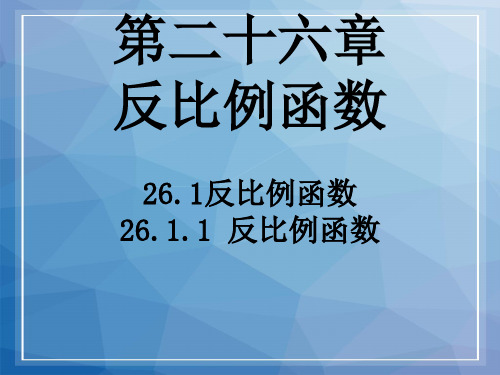 第二十六章
反比例函数

26.1反比例函数
26.1.1 反比例函数